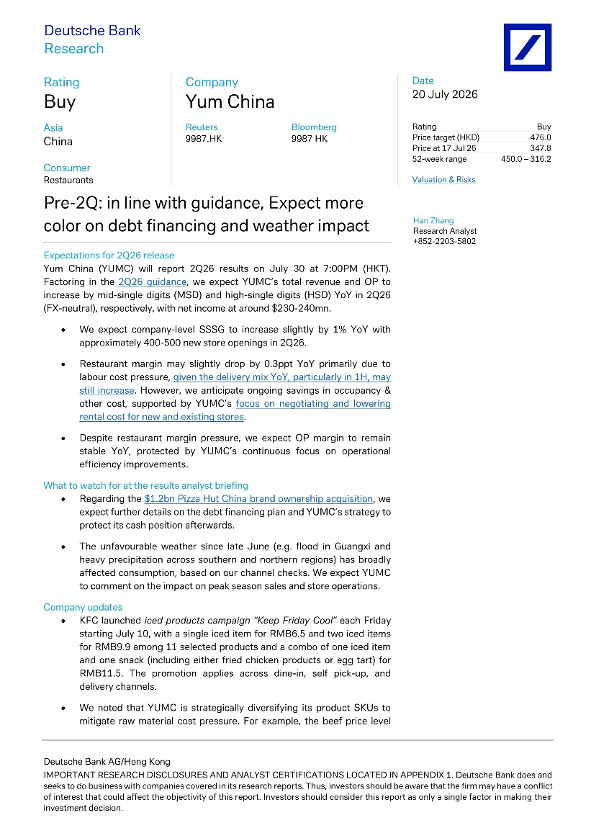 Deutsche Bank
Research

Rating
Buy

Asia
China

Consumer
Restaurants

Company
Yum China

Reuters
9987.HK

Bloomberg
9987 HK

Date
20 July 2026

| Rating | Buy |
|---|---|
| Price target (HKD) | 476.0 |
| Price at 17 Jul 26 | 347.8 |
| 52-week range | 450.0 – 316.2 |

Valuation & Risks

Han Zhang
Research Analyst
+852-2203-5802

Pre-2Q: in line with guidance, Expect more color on debt financing and weather impact

Expectations for 2Q26 release
Yum China (YUMC) will report 2Q26 results on July 30 at 7:00PM (HKT). Factoring in the 2Q26 guidance, we expect YUMC's total revenue and OP to increase by mid-single digits (MSD) and high-single digits (HSD) YoY in 2Q26 (FX-neutral), respectively, with net income at around $230-240mn.

• We expect company-level SSSG to increase slightly by 1% YoY with approximately 400-500 new store openings in 2Q26.

• Restaurant margin may slightly drop by 0.3ppt YoY primarily due to labour cost pressure, given the delivery mix YoY, particularly in 1H, may still increase. However, we anticipate ongoing savings in occupancy & other cost, supported by YUMC's focus on negotiating and lowering rental cost for new and existing stores.

• Despite restaurant margin pressure, we expect OP margin to remain stable YoY, protected by YUMC's continuous focus on operational efficiency improvements.

What to watch for at the results analyst briefing
• Regarding the $1.2bn Pizza Hut China brand ownership acquisition, we expect further details on the debt financing plan and YUMC's strategy to protect its cash position afterwards.

• The unfavourable weather since late June (e.g. flood in Guangxi and heavy precipitation across southern and northern regions) has broadly affected consumption, based on our channel checks. We expect YUMC to comment on the impact on peak season sales and store operations.

Company updates
• KFC launched iced products campaign "Keep Friday Cool" each Friday starting July 10, with a single iced item for RMB6.5 and two iced items for RMB9.9 among 11 selected products and a combo of one iced item and one snack (including either fried chicken products or egg tart) for RMB11.5. The promotion applies across dine-in, self pick-up, and delivery channels.

• We noted that YUMC is strategically diversifying its product SKUs to mitigate raw material cost pressure. For example, the beef price level

Deutsche Bank AG/Hong Kong
IMPORTANT RESEARCH DISCLOSURES AND ANALYST CERTIFICATIONS LOCATED IN APPENDIX 1. Deutsche Bank does and seeks to do business with companies covered in its research reports. Thus, investors should be aware that the firm may have a conflict of interest that could affect the objectivity of this report. Investors should consider this report as only a single factor in making their investment decision.